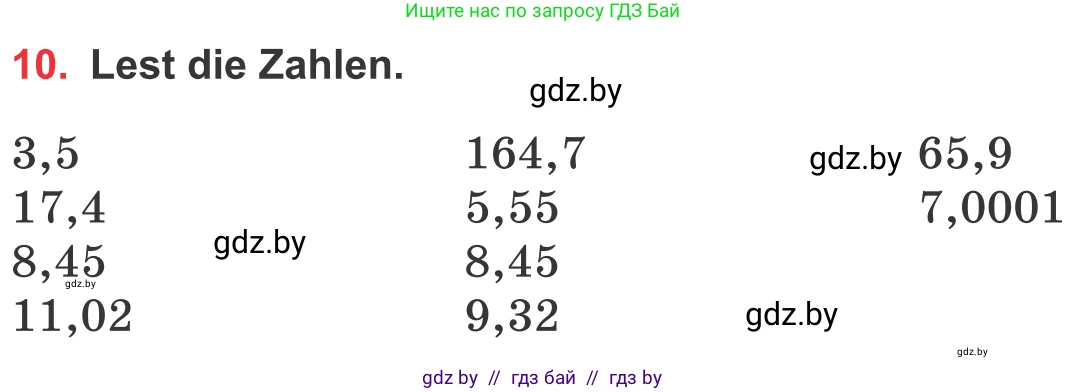 Ищите нас по запросу ГДЗ Бай

10. Lest die Zahlen.

gdz.by

3,5
17,4
8,45
11,02

gdz.by

gdz.by

164,7
5,55
8,45
9,32

gdz.by

65,9
7,0001

gdz.by

gdz.by

gdz by // гдз бай // гдз by